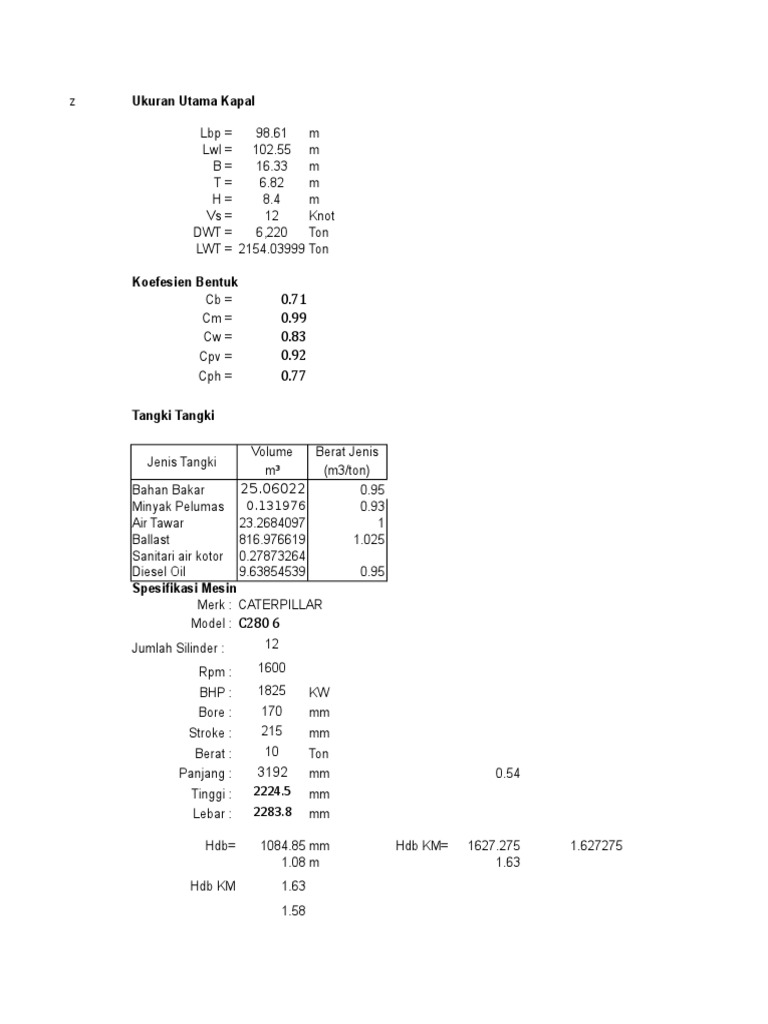 z

Ukuran Utama Kapal

Lbp = 98.61 m
Lwl = 102.55 m
B = 16.33 m
T = 6.82 m
H = 8.4 m
Vs = 12 Knot
DWT = 6,220 Ton
LWT = 2154.03999 Ton

Koefesien Bentuk

Cb = 0.71
Cm = 0.99
Cw = 0.83
Cpv = 0.92
Cph = 0.77

Tangki Tangki

| Jenis Tangki | Volume m³ | Berat Jenis (m3/ton) |
|---|---|---|
| Bahan Bakar | 25.06022 | 0.95 |
| Minyak Pelumas | 0.131976 | 0.93 |
| Air Tawar | 23.2684097 | 1 |
| Ballast | 816.976619 | 1.025 |
| Sanitari air kotor | 0.27873264 | |
| Diesel Oil | 9.63854539 | 0.95 |

Spesifikasi Mesin

Merk : CATERPILLAR
Model : C280 6
Jumlah Silinder : 12
Rpm : 1600
BHP : 1825 KW
Bore : 170 mm
Stroke : 215 mm
Berat : 10 Ton
Panjang : 3192 mm 0.54
Tinggi : 2224.5 mm
Lebar : 2283.8 mm

Hdb= 1084.85 mm Hdb KM= 1627.275 1.627275
1.08 m 1.63

Hdb KM 1.63

1.58